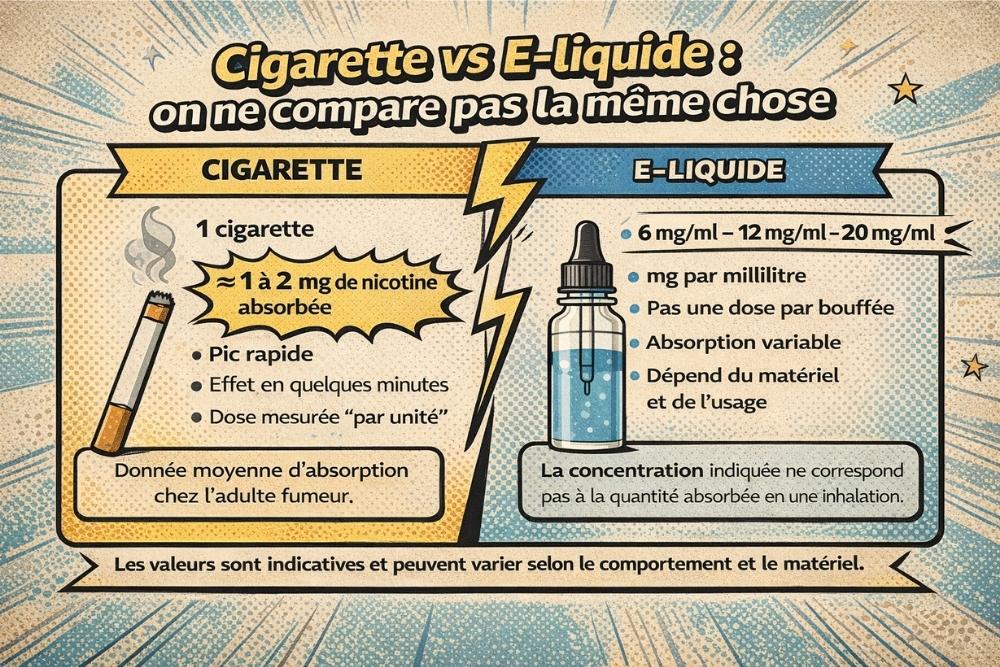 Cigarette vs E-liquide : on ne compare pas la même chose

CIGARETTE

1 cigarette

≈ 1 à 2 mg de nicotine absorbée

• Pic rapide
• Effet en quelques minutes
• Dose mesurée "par unité"

Donnée moyenne d'absorption chez l'adulte fumeur.

E-LIQUIDE

• 6 mg/ml – 12 mg/ml – 20 mg/ml

• mg par millilitre
• Pas une dose par bouffée
• Absorption variable
• Dépend du matériel et de l'usage

La concentration indiquée ne correspond pas à la quantité absorbée en une inhalation.

Les valeurs sont indicatives et peuvent varier selon le comportement et le matériel.